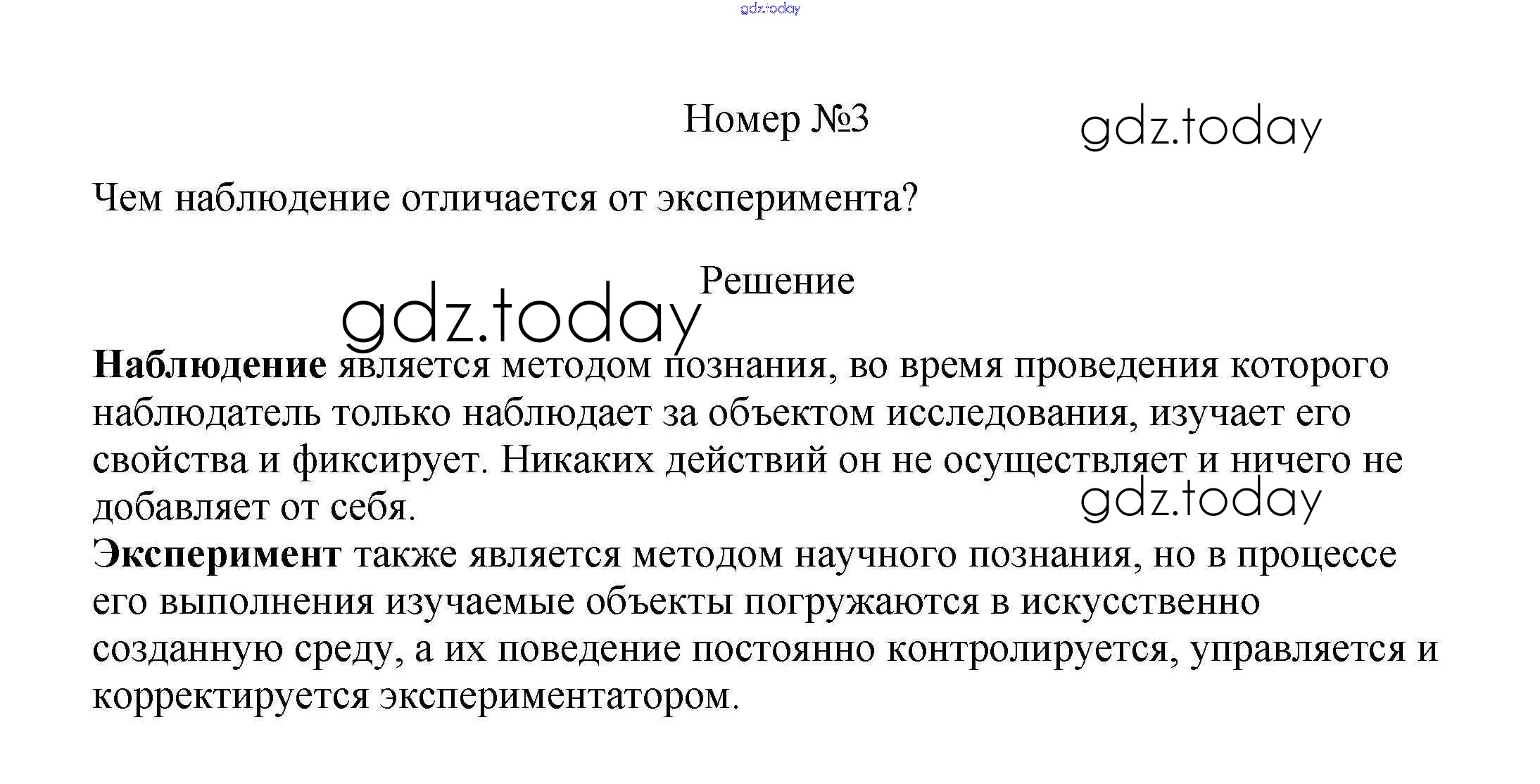 Номер №3

Чем наблюдение отличается от эксперимента?

Решение

Наблюдение является методом познания, во время проведения которого наблюдатель только наблюдает за объектом исследования, изучает его свойства и фиксирует. Никаких действий он не осуществляет и ничего не добавляет от себя.

Эксперимент также является методом научного познания, но в процессе его выполнения изучаемые объекты погружаются в искусственно созданную среду, а их поведение постоянно контролируется, управляется и корректируется экспериментатором.

gdz.today